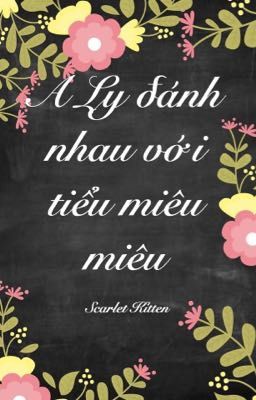 A Ly đánh nhau với tiểu miêu miêu

Scarlet Kitten